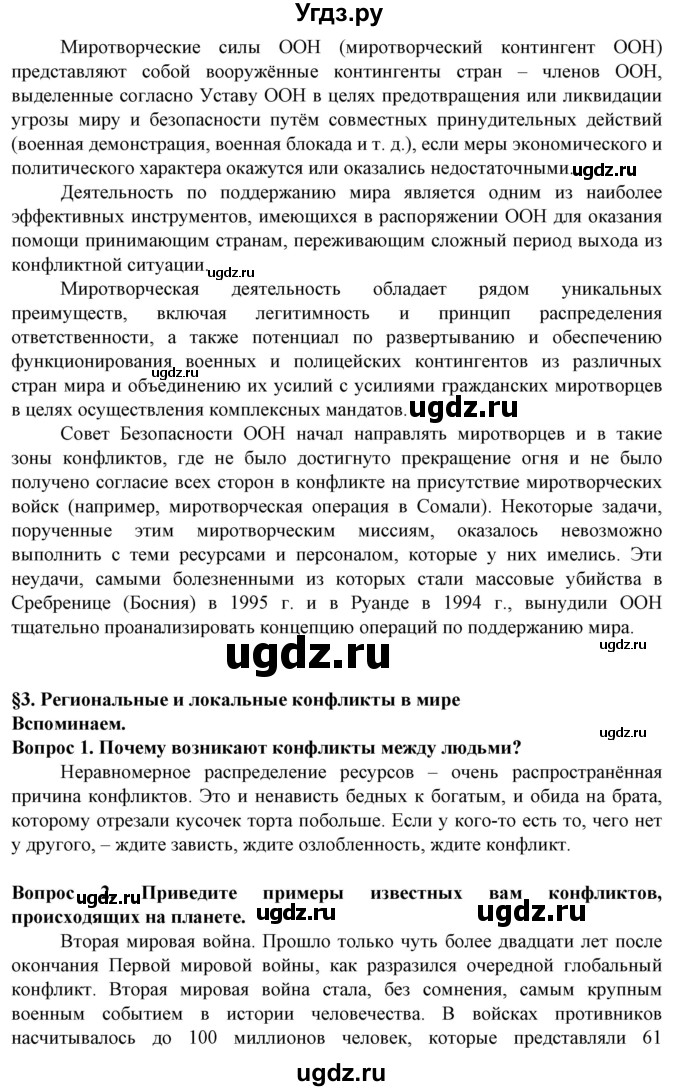 Угдз.ру

Миротворческие силы ООН (миротворческий контингент ООН) представляют собой вооружённые контингенты стран – членов ООН, выделенные согласно Уставу ООН в целях предотвращения или ликвидации угрозы миру и безопасности путём совместных принудительных действий (военная демонстрация, военная блокада и т. д.), если меры экономического и политического характера окажутся или оказались недостаточными. ugdz.ru

Деятельность по поддержанию мира является одним из наиболее эффективных инструментов, имеющихся в распоряжении ООН для оказания помощи принимающим странам, переживающим сложный период выхода из конфликтной ситуации. ugdz.ru

Миротворческая деятельность обладает рядом уникальных преимуществ, включая легитимность и принцип распределения ответственности, а также потенциал по развертыванию и обеспечению функционирования военных и полицейских контингентов из различных стран мира и объединению их усилий с усилиями гражданских миротворцев в целях осуществления комплексных мандатов. ugdz.ru

Совет Безопасности ООН начал направлять миротворцев и в такие зоны конфликтов, где не было достигнуто прекращение огня и не было получено согласие всех сторон в конфликте на присутствие миротворческих войск (например, миротворческая операция в Сомали). Некоторые задачи, порученные этим миротворческим миссиям, оказалось невозможно выполнить с теми ресурсами и персоналом, которые у них имелись. Эти неудачи, самыми болезненными из которых стали массовые убийства в Сребренице (Босния) в 1995 г. и в Руанде в 1994 г., вынудили ООН тщательно проанализировать концепцию операций по поддержанию мира.

ugdz.ru ugdz.ru

§3. Региональные и локальные конфликты в мире
Вспоминаем.
ugdz.ru
Вопрос 1. Почему возникают конфликты между людьми?

Неравномерное распределение ресурсов – очень распространённая причина конфликтов. Это и ненависть бедных к богатым, и обида на брата, которому отрезали кусочек торта побольше. Если у кого-то есть то, чего нет у другого, – ждите зависть, ждите озлобленность, ждите конфликт.

Вопрос 2. Приведите примеры известных вам конфликтов, происходящих на планете. ugdz.ru ugdz.ru

Вторая мировая война. Прошло только чуть более двадцати лет после окончания Первой мировой войны, как разразился очередной глобальный конфликт. Вторая мировая война стала, без сомнения, самым крупным военным событием в истории человечества. В войсках противников насчитывалось до 100 миллионов человек, которые представляли 61

ugdz.ru